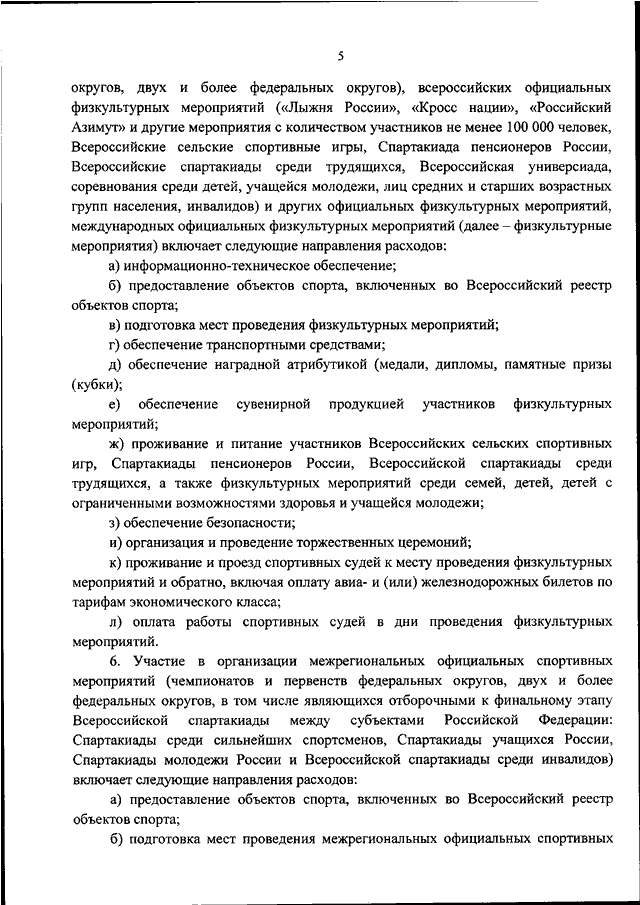 5

округов, двух и более федеральных округов), всероссийских официальных физкультурных мероприятий («Лыжня России», «Кросс нации», «Российский Азимут» и другие мероприятия с количеством участников не менее 100 000 человек, Всероссийские сельские спортивные игры, Спартакиада пенсионеров России, Всероссийские спартакиады среди трудящихся, Всероссийская универсиада, соревнования среди детей, учащейся молодежи, лиц средних и старших возрастных групп населения, инвалидов) и других официальных физкультурных мероприятий, международных официальных физкультурных мероприятий (далее – физкультурные мероприятия) включает следующие направления расходов:

а) информационно-техническое обеспечение;

б) предоставление объектов спорта, включенных во Всероссийский реестр объектов спорта;

в) подготовка мест проведения физкультурных мероприятий;

г) обеспечение транспортными средствами;

д) обеспечение наградной атрибутикой (медали, дипломы, памятные призы (кубки);

е) обеспечение сувенирной продукцией участников физкультурных мероприятий;

ж) проживание и питание участников Всероссийских сельских спортивных игр, Спартакиады пенсионеров России, Всероссийской спартакиады среди трудящихся, а также физкультурных мероприятий среди семей, детей, детей с ограниченными возможностями здоровья и учащейся молодежи;

з) обеспечение безопасности;

и) организация и проведение торжественных церемоний;

к) проживание и проезд спортивных судей к месту проведения физкультурных мероприятий и обратно, включая оплату авиа- и (или) железнодорожных билетов по тарифам экономического класса;

л) оплата работы спортивных судей в дни проведения физкультурных мероприятий.

6. Участие в организации межрегиональных официальных спортивных мероприятий (чемпионатов и первенств федеральных округов, двух и более федеральных округов, в том числе являющихся отборочными к финальному этапу Всероссийской спартакиады между субъектами Российской Федерации: Спартакиады среди сильнейших спортсменов, Спартакиады учащихся России, Спартакиады молодежи России и Всероссийской спартакиады среди инвалидов) включает следующие направления расходов:

а) предоставление объектов спорта, включенных во Всероссийский реестр объектов спорта;

б) подготовка мест проведения межрегиональных официальных спортивных